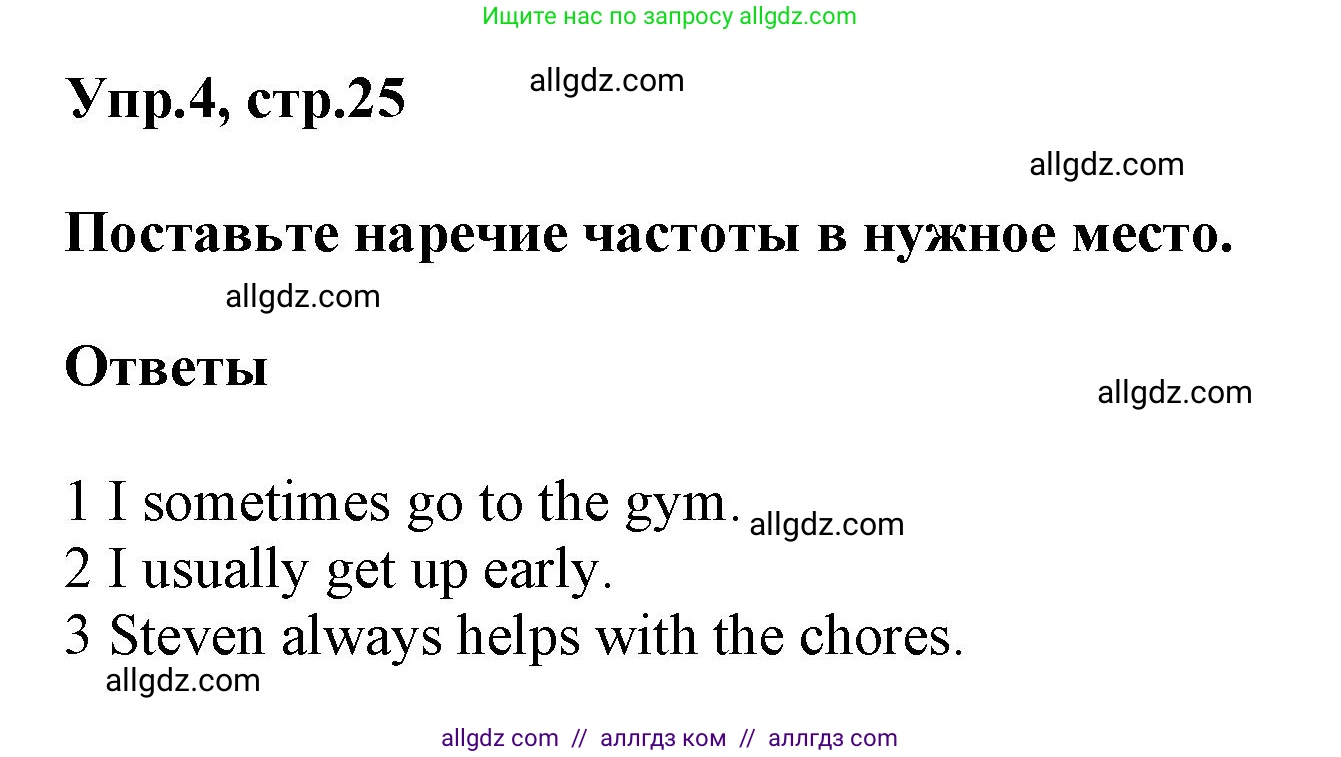 Ищите нас по запросу allgdz.com

Упр.4, стр.25 allgdz.com

allgdz.com

Поставьте наречие частоты в нужное место.

allgdz.com

Ответы

allgdz.com

1 I sometimes go to the gym. allgdz.com
2 I usually get up early.
3 Steven always helps with the chores.
allgdz.com

allgdz com // аллгдз ком // аллгдз com